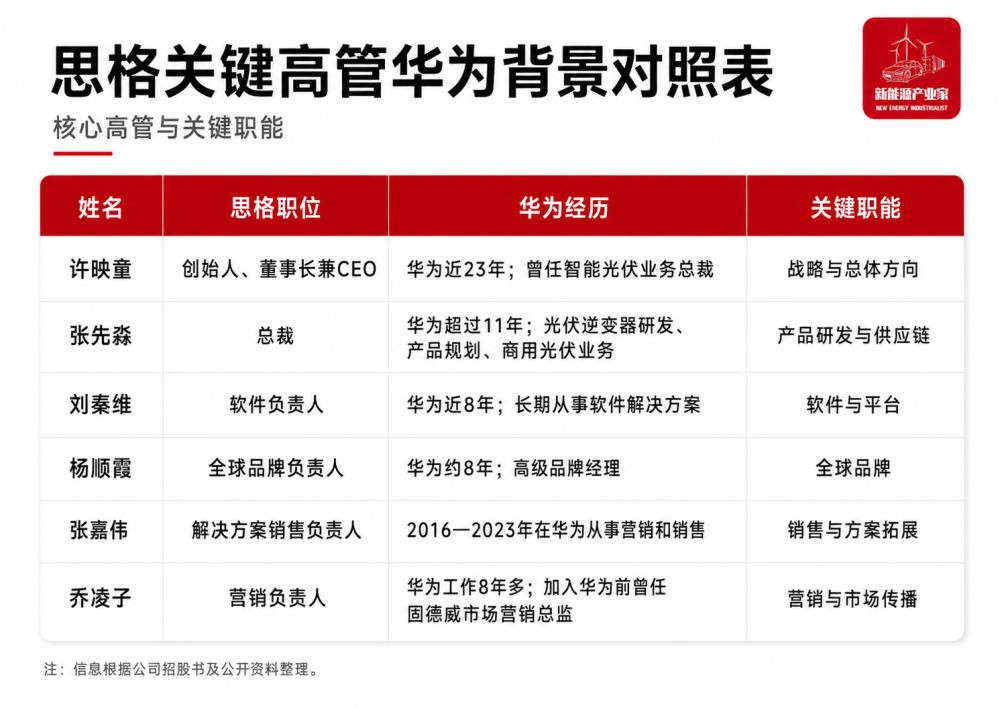 思格关键高管华为背景对照表

核心高管与关键职能

新能源产业家
NEW ENERGY INDUSTRIALIST

| 姓名 | 思格职位 | 华为经历 | 关键职能 |
|---|---|---|---|
| 许映童 | 创始人、董事长兼CEO | 华为近23年；曾任智能光伏业务总裁 | 战略与总体方向 |
| 张先淼 | 总裁 | 华为超过11年；光伏逆变器研发、产品规划、商用光伏业务 | 产品研发与供应链 |
| 刘秦维 | 软件负责人 | 华为近8年；长期从事软件解决方案 | 软件与平台 |
| 杨顺霞 | 全球品牌负责人 | 华为约8年；高级品牌经理 | 全球品牌 |
| 张嘉伟 | 解决方案销售负责人 | 2016—2023年在华为从事营销和销售 | 销售与方案拓展 |
| 乔凌子 | 营销负责人 | 华为工作8年多；加入华为前曾任固德威市场营销总监 | 营销与市场传播 |

注：信息根据公司招股书及公开资料整理。